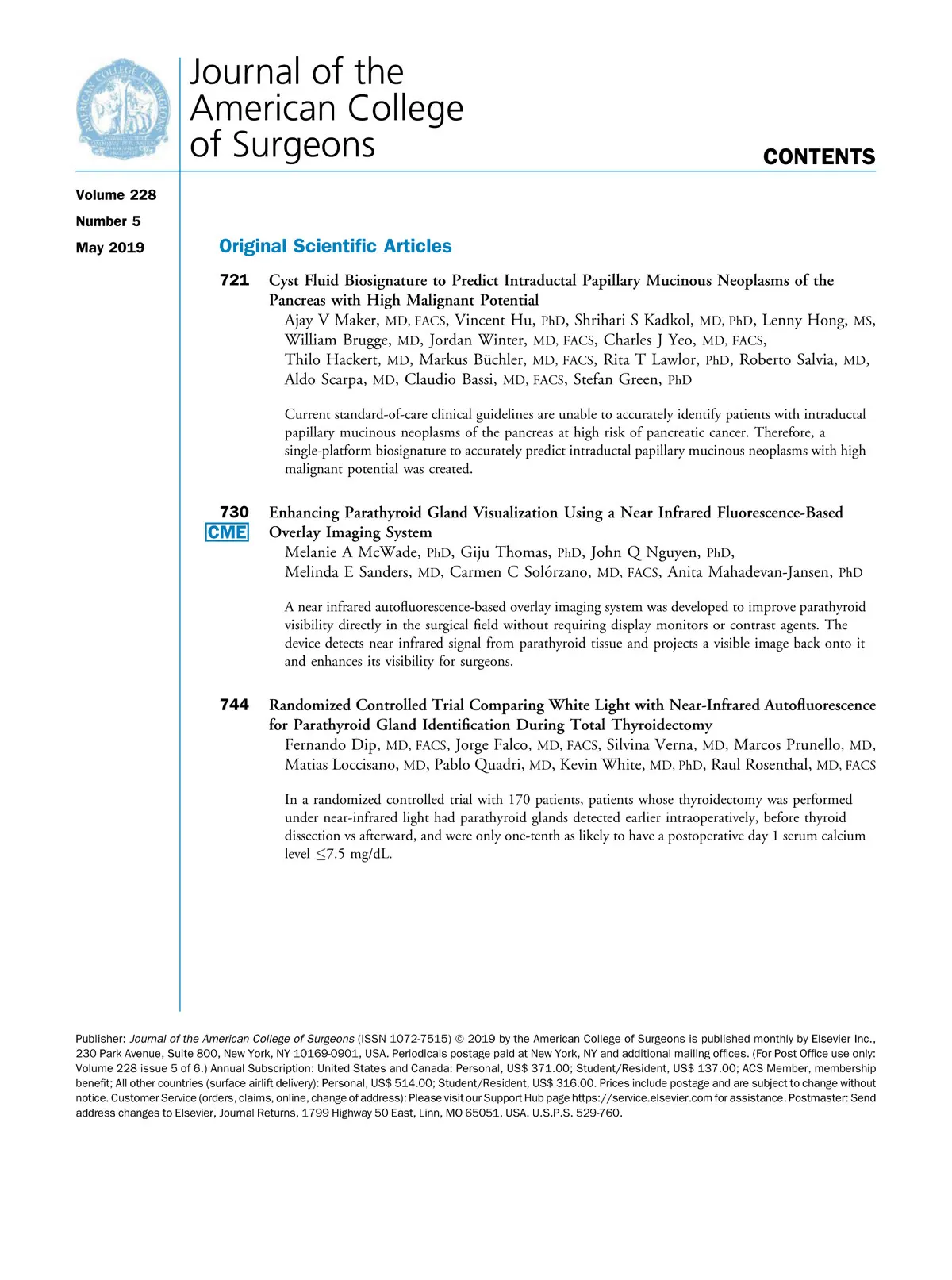 Journal of the American College of Surgeons

CONTENTS

Volume 228
Number 5
May 2019

Original Scientific Articles

721 Cyst Fluid Biosignature to Predict Intraductal Papillary Mucinous Neoplasms of the Pancreas with High Malignant Potential
Ajay V Maker, MD, FACS, Vincent Hu, PhD, Shrihari S Kadkol, MD, PhD, Lenny Hong, MS, William Brugge, MD, Jordan Winter, MD, FACS, Charles J Yeo, MD, FACS, Thilo Hackert, MD, Markus Büchler, MD, FACS, Rita T Lawlor, PhD, Roberto Salvia, MD, Aldo Scarpa, MD, Claudio Bassi, MD, FACS, Stefan Green, PhD

Current standard-of-care clinical guidelines are unable to accurately identify patients with intraductal papillary mucinous neoplasms of the pancreas at high risk of pancreatic cancer. Therefore, a single-platform biosignature to accurately predict intraductal papillary mucinous neoplasms with high malignant potential was created.

730 CME Enhancing Parathyroid Gland Visualization Using a Near Infrared Fluorescence-Based Overlay Imaging System
Melanie A McWade, PhD, Giju Thomas, PhD, John Q Nguyen, PhD, Melinda E Sanders, MD, Carmen C Solórzano, MD, FACS, Anita Mahadevan-Jansen, PhD

A near infrared autofluorescence-based overlay imaging system was developed to improve parathyroid visibility directly in the surgical field without requiring display monitors or contrast agents. The device detects near infrared signal from parathyroid tissue and projects a visible image back onto it and enhances its visibility for surgeons.

744 Randomized Controlled Trial Comparing White Light with Near-Infrared Autofluorescence for Parathyroid Gland Identification During Total Thyroidectomy
Fernando Dip, MD, FACS, Jorge Falco, MD, FACS, Silvina Verna, MD, Marcos Prunello, MD, Matias Loccisano, MD, Pablo Quadri, MD, Kevin White, MD, PhD, Raul Rosenthal, MD, FACS

In a randomized controlled trial with 170 patients, patients whose thyroidectomy was performed under near-infrared light had parathyroid glands detected earlier intraoperatively, before thyroid dissection vs afterward, and were only one-tenth as likely to have a postoperative day 1 serum calcium level $\leq$7.5 mg/dL.

Publisher: Journal of the American College of Surgeons (ISSN 1072-7515) © 2019 by the American College of Surgeons is published monthly by Elsevier Inc., 230 Park Avenue, Suite 800, New York, NY 10169-0901, USA. Periodicals postage paid at New York, NY and additional mailing offices. (For Post Office use only: Volume 228 issue 5 of 6.) Annual Subscription: United States and Canada: Personal, US$ 371.00; Student/Resident, US$ 137.00; ACS Member, membership benefit; All other countries (surface airlift delivery): Personal, US$ 514.00; Student/Resident, US$ 316.00. Prices include postage and are subject to change without notice. Customer Service (orders, claims, online, change of address): Please visit our Support Hub page https://service.elsevier.com for assistance. Postmaster: Send address changes to Elsevier, Journal Returns, 1799 Highway 50 East, Linn, MO 65051, USA. U.S.P.S. 529-760.